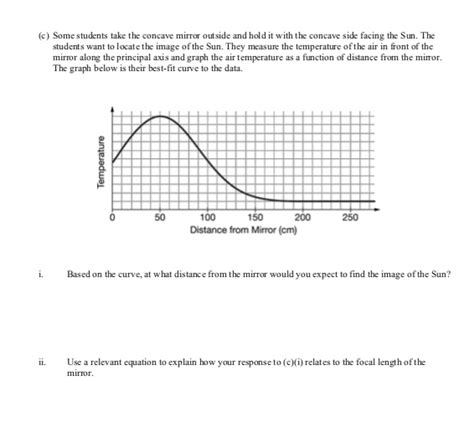 (c) Some students take the concave mirror outside and hold it with the concave side facing the Sun. The students want to locate the image of the Sun. They measure the temperature of the air in front of the mirror along the principal axis and graph the air temperature as a function of distance from the mirror. The graph below is their best-fit curve to the data.

Temperature

0 50 100 150 200 250

Distance from Mirror (cm)

i. Based on the curve, at what distance from the mirror would you expect to find the image of the Sun?

ii. Use a relevant equation to explain how your response to (c)(i) relates to the focal length of the mirror.